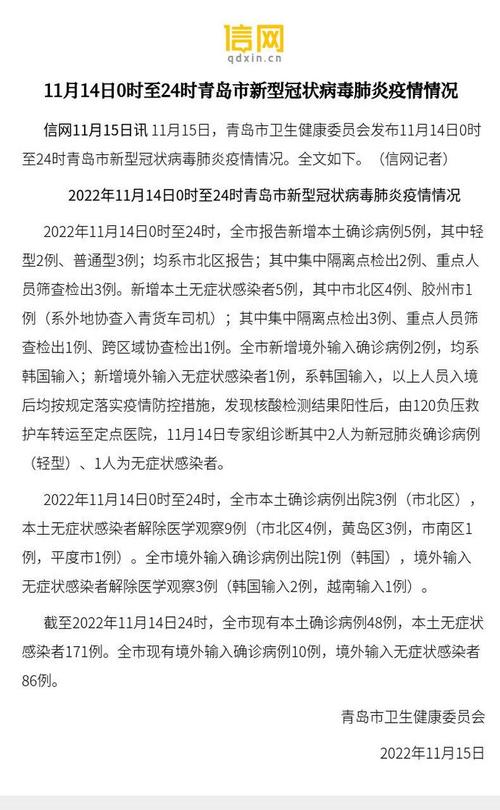 信网
qdxin.cn

11月14日0时至24时青岛市新型冠状病毒肺炎疫情情况

信网11月15日讯 11月15日，青岛市卫生健康委员会发布11月14日0时至24时青岛市新型冠状病毒肺炎疫情情况。全文如下。（信网记者）

2022年11月14日0时至24时青岛市新型冠状病毒肺炎疫情情况

2022年11月14日0时至24时，全市报告新增本土确诊病例5例，其中轻型2例、普通型3例；均系市北区报告；其中集中隔离点检出2例、重点人员筛查检出3例。新增本土无症状感染者5例，其中市北区4例、胶州市1例（系外地协查入青货车司机）；其中集中隔离点检出3例、重点人员筛查检出1例、跨区域协查检出1例。全市新增境外输入确诊病例2例，均系韩国输入；新增境外输入无症状感染者1例，系韩国输入，以上人员入境后均按规定落实疫情防控措施，发现核酸检测结果阳性后，由120负压救护车转运至定点医院，11月14日专家组诊断其中2人为新冠肺炎确诊病例（轻型）、1人为无症状感染者。

2022年11月14日0时至24时，全市本土确诊病例出院3例（市北区），本土无症状感染者解除医学观察9例（市北区4例，黄岛区3例，市南区1例，平度市1例）。全市境外输入确诊病例出院1例（韩国），境外输入无症状感染者解除医学观察3例（韩国输入2例，越南输入1例）。

截至2022年11月14日24时，全市现有本土确诊病例48例，本土无症状感染者171例。全市现有境外输入确诊病例10例，境外输入无症状感染者86例。

青岛市卫生健康委员会

2022年11月15日